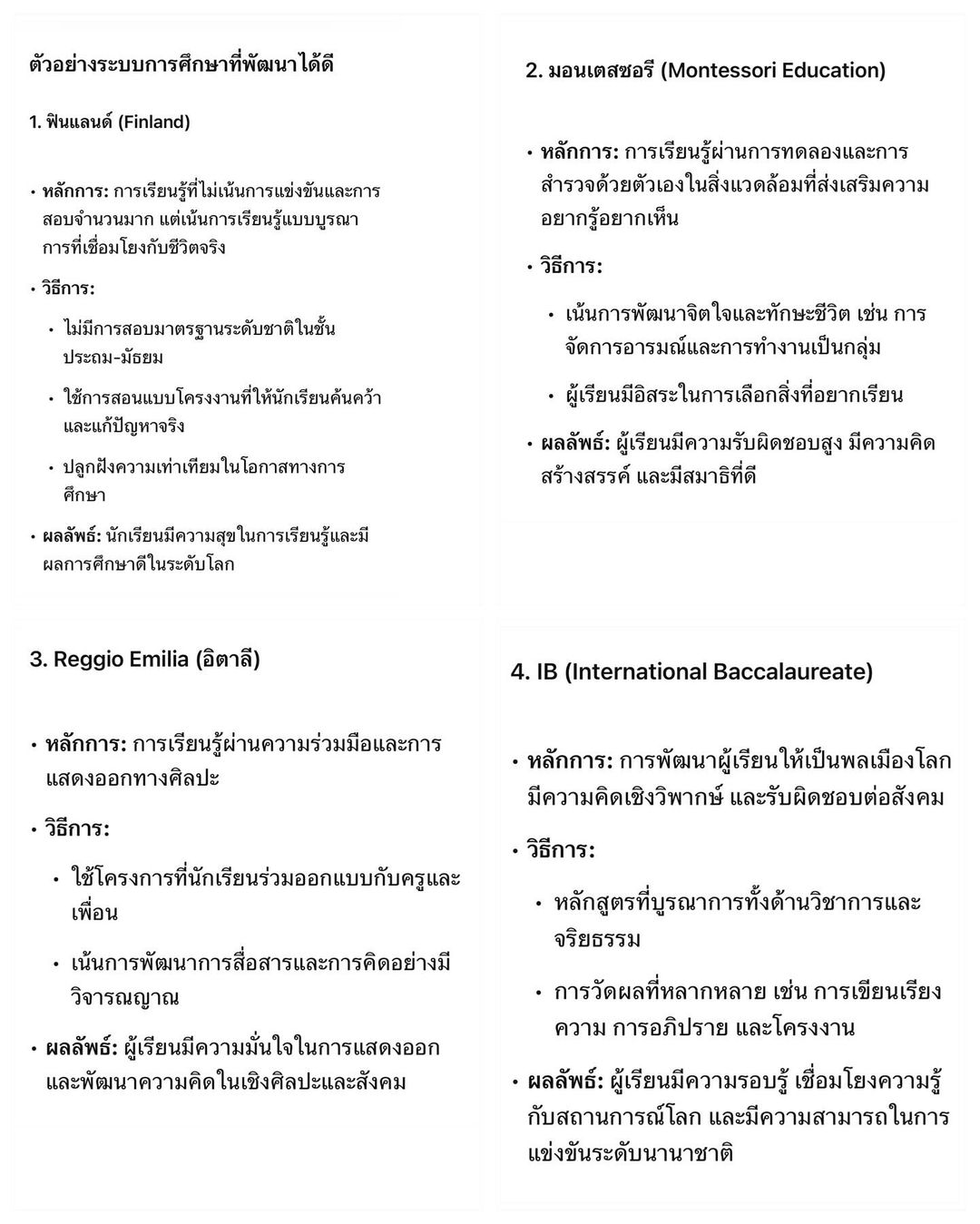 ตัวอย่างระบบการศึกษาที่พัฒนาได้ดี

1. ฟินแลนด์ (Finland)

• หลักการ: การเรียนรู้ที่ไม่เน้นการแข่งขันและการสอบจำนวนมาก แต่เน้นการเรียนรู้แบบบูรณาการที่เชื่อมโยงกับชีวิตจริง

• วิธีการ:

• ไม่มีการสอบมาตรฐานระดับชาติในชั้นประถม-มัธยม

• ใช้การสอนแบบโครงงานที่ให้นักเรียนค้นคว้าและแก้ปัญหาจริง

• ปลูกฝังความเท่าเทียมในโอกาสทางการศึกษา

• ผลลัพธ์: นักเรียนมีความสุขในการเรียนรู้และมีผลการศึกษาดีในระดับโลก

2. มอนเตสซอรี (Montessori Education)

• หลักการ: การเรียนรู้ผ่านการทดลองและการสำรวจด้วยตัวเองในสิ่งแวดล้อมที่ส่งเสริมความอยากรู้อยากเห็น

• วิธีการ:

• เน้นการพัฒนาจิตใจและทักษะชีวิต เช่น การจัดการอารมณ์และการทำงานเป็นกลุ่ม

• ผู้เรียนมีอิสระในการเลือกสิ่งที่อยากเรียน

• ผลลัพธ์: ผู้เรียนมีความรับผิดชอบสูง มีความคิดสร้างสรรค์ และมีสมาธิที่ดี

3. Reggio Emilia (อิตาลี)

• หลักการ: การเรียนรู้ผ่านความร่วมมือและการแสดงออกทางศิลปะ

• วิธีการ:

• ใช้โครงการที่นักเรียนร่วมออกแบบกับครูและเพื่อน

• เน้นการพัฒนาการสื่อสารและการคิดอย่างมีวิจารณญาณ

• ผลลัพธ์: ผู้เรียนมีความมั่นใจในการแสดงออกและพัฒนาความคิดในเชิงศิลปะและสังคม

4. IB (International Baccalaureate)

• หลักการ: การพัฒนาผู้เรียนให้เป็นพลเมืองโลก มีความคิดเชิงวิพากษ์ และรับผิดชอบต่อสังคม

• วิธีการ:

• หลักสูตรที่บูรณาการทั้งด้านวิชาการและจริยธรรม

• การวัดผลที่หลากหลาย เช่น การเขียนเรียงความ การอภิปราย และโครงงาน

• ผลลัพธ์: ผู้เรียนมีความรอบรู้ เชื่อมโยงความรู้กับสถานการณ์โลก และมีความสามารถในการแข่งขันระดับนานาชาติ